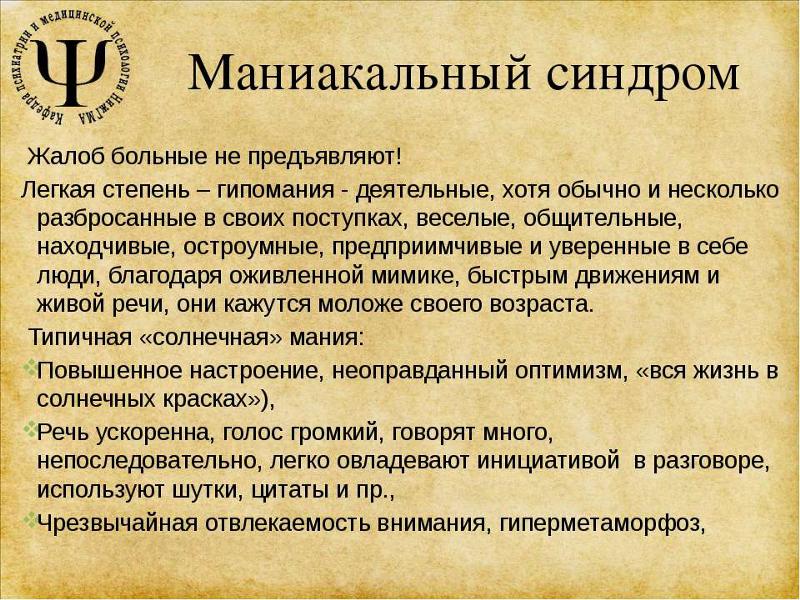 Кафедра психиатрии и медицинской психологии НижГМА

Ψ

Маниакальный синдром

Жалоб больные не предъявляют!

Легкая степень – гипомания - деятельные, хотя обычно и несколько разбросанные в своих поступках, веселые, общительные, находчивые, остроумные, предприимчивые и уверенные в себе люди, благодаря оживленной мимике, быстрым движениям и живой речи, они кажутся моложе своего возраста.

Типичная «солнечная» мания:

Повышенное настроение, неоправданный оптимизм, «вся жизнь в солнечных красках»),

Речь ускоренна, голос громкий, говорят много, непоследовательно, легко овладевают инициативой в разговоре, используют шутки, цитаты и пр.,

Чрезвычайная отвлекаемость внимания, гиперметаморфоз,